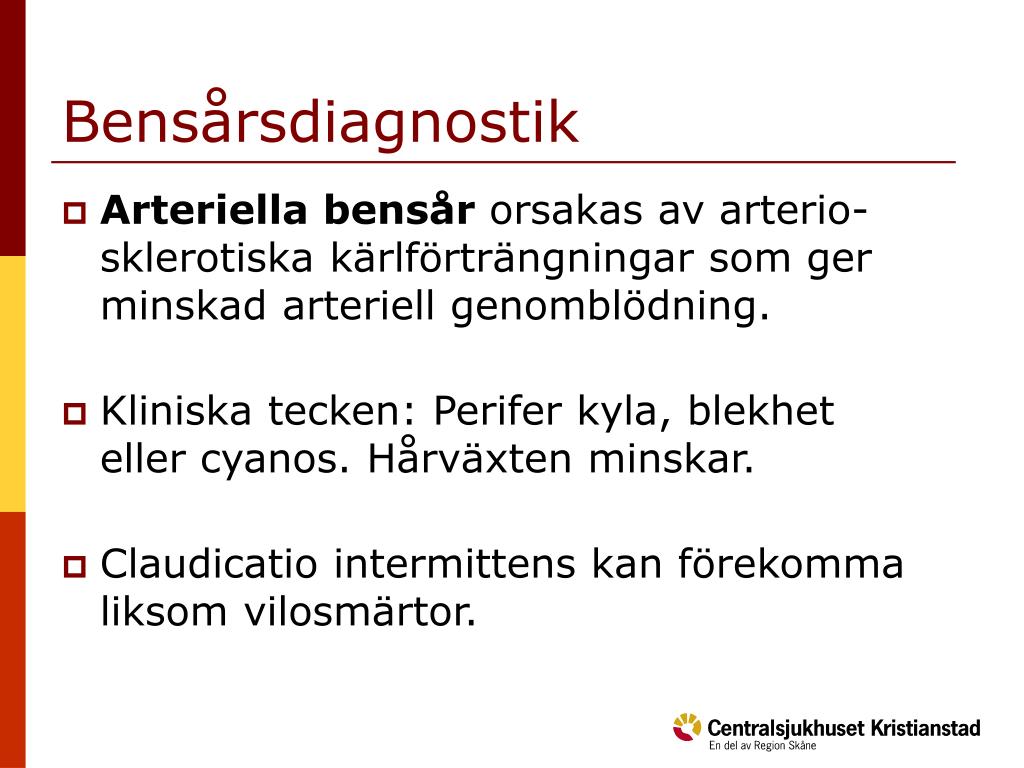 Bensårsdiagnostik

Arteriella bensår orsakas av arteriosklerotiska kärlförträngningar som ger minskad arteriell genomblödning.

Kliniska tecken: Perifer kyla, blekhet eller cyanos. Hårväxten minskar.

Claudicatio intermittens kan förekomma liksom vilosmärtor.

Centralsjukhuset Kristianstad
En del av Region Skåne